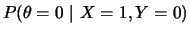 $P(\theta = 0 \mid X = 1, Y = 0)$